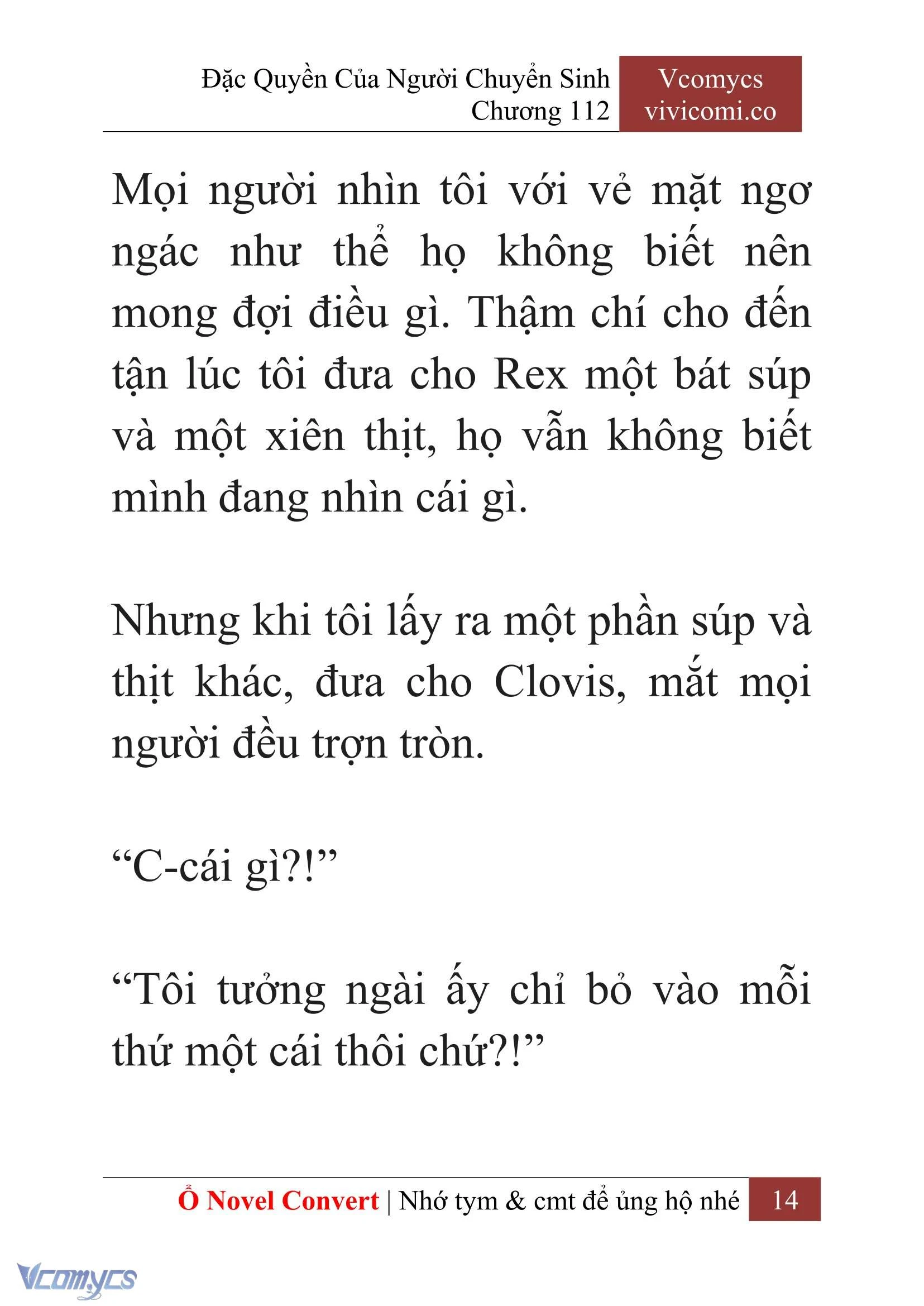 Đặc Quyền Của Người Chuyển Sinh
Chương 112

Vcomycs
vivicomi.co

Mọi người nhìn tôi với vẻ mặt ngơ ngác như thể họ không biết nên mong đợi điều gì. Thậm chí cho đến tận lúc tôi đưa cho Rex một bát súp và một xiên thịt, họ vẫn không biết mình đang nhìn cái gì.

Nhưng khi tôi lấy ra một phần súp và thịt khác, đưa cho Clovis, mắt mọi người đều trợn tròn.

“C-cái gì?!”

“Tôi tưởng ngài ấy chỉ bỏ vào mỗi thứ một cái thôi chứ?!”

Ổ Novel Convert | Nhớ tym & cmt để ủng hộ nhé 14

Vcomycs